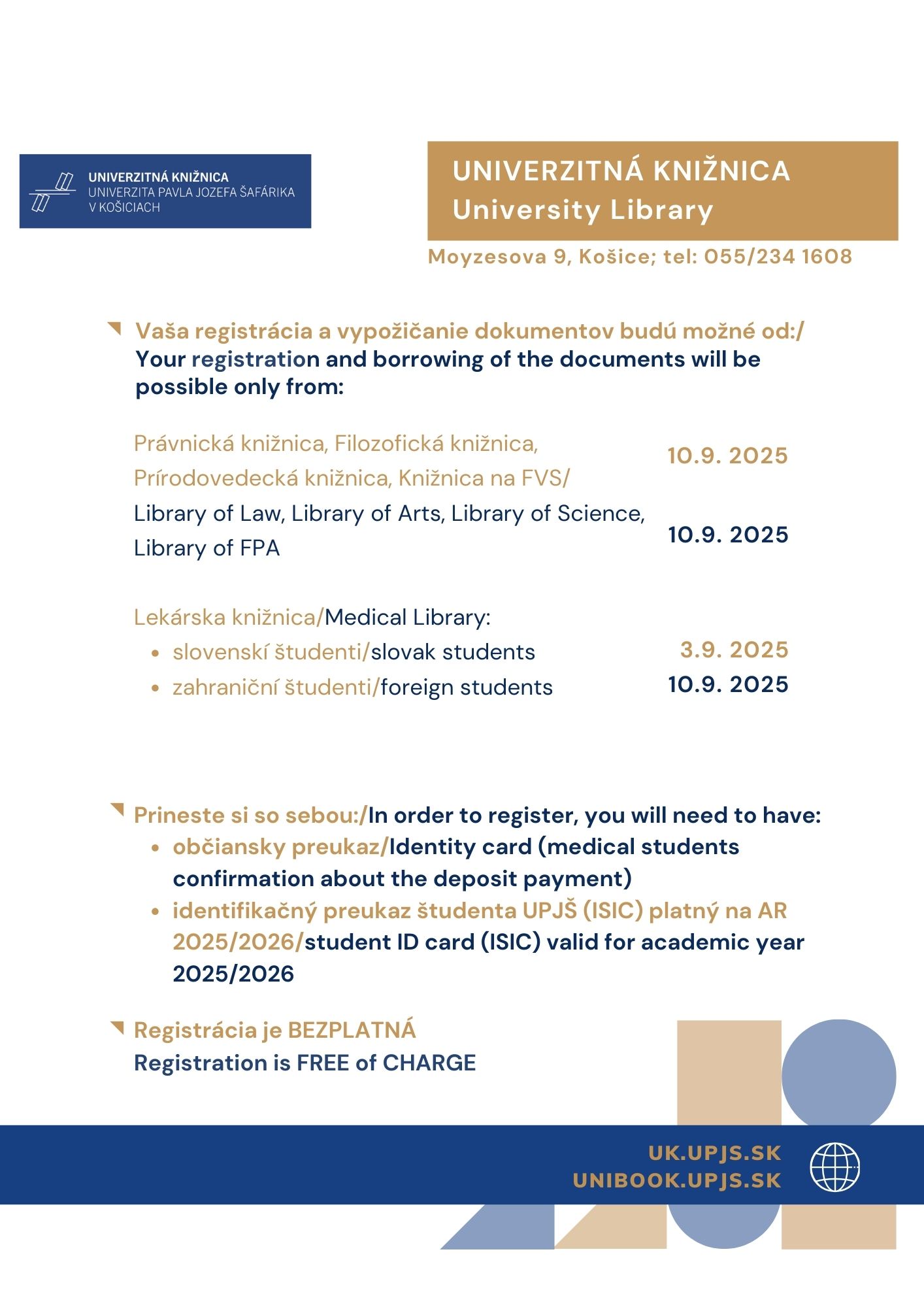 UNIVERZITNÁ KNIŽNICA
UNIVERZITA PAVLA JOZEFA ŠAFÁRIKA V KOŠICIACH

UNIVERZITNÁ KNIŽNICA
University Library

Moyzesova 9, Košice; tel: 055/234 1608

Vaša registrácia a vypožičanie dokumentov budú možné od:/ Your registration and borrowing of the documents will be possible only from:

Právnická knižnica, Filozofická knižnica, Prírodovedecká knižnica, Knižnica na FVS/ 10.9. 2025

Library of Law, Library of Arts, Library of Science, Library of FPA 10.9. 2025

Lekárska knižnica/Medical Library:
- slovenskí študenti/slovak students 3.9. 2025
- zahraniční študenti/foreign students 10.9. 2025

Prineste si so sebou:/In order to register, you will need to have:
- občiansky preukaz/Identity card (medical students confirmation about the deposit payment)
- identifikačný preukaz študenta UPJŠ (ISIC) platný na AR 2025/2026/student ID card (ISIC) valid for academic year 2025/2026

Registrácia je BEZPLATNÁ
Registration is FREE of CHARGE

UK.UPJS.SK
UNIBOOK.UPJS.SK